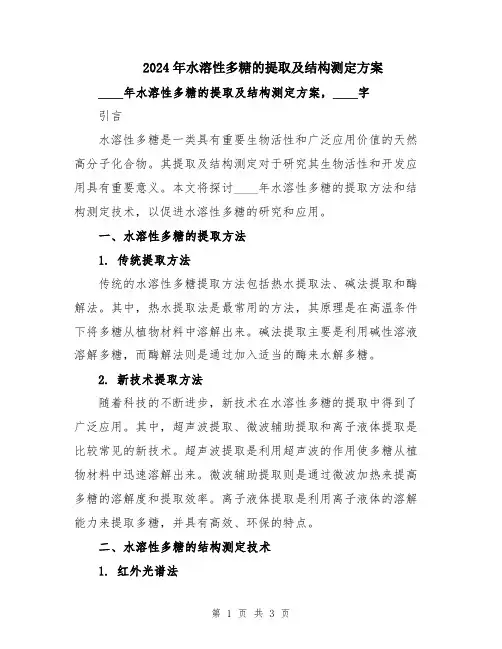 2024年水溶性多糖的提取及结构测定方案

____年水溶性多糖的提取及结构测定方案，____字

引言

水溶性多糖是一类具有重要生物活性和广泛应用价值的天然高分子化合物。其提取及结构测定对于研究其生物活性和开发应用具有重要意义。本文将探讨____年水溶性多糖的提取方法和结构测定技术，以促进水溶性多糖的研究和应用。

一、水溶性多糖的提取方法

1. 传统提取方法

传统的水溶性多糖提取方法包括热水提取法、碱法提取和酶解法。其中，热水提取法是最常用的方法，其原理是在高温条件下将多糖从植物材料中溶解出来。碱法提取主要是利用碱性溶液溶解多糖，而酶解法则是通过加入适当的酶来水解多糖。

2. 新技术提取方法

随着科技的不断进步，新技术在水溶性多糖的提取中得到了广泛应用。其中，超声波提取、微波辅助提取和离子液体提取是比较常见的新技术。超声波提取是利用超声波的作用使多糖从植物材料中迅速溶解出来。微波辅助提取则是通过微波加热来提高多糖的溶解度和提取效率。离子液体提取是利用离子液体的溶解能力来提取多糖，并具有高效、环保的特点。

二、水溶性多糖的结构测定技术

1. 红外光谱法

第 1 页 共 3 页